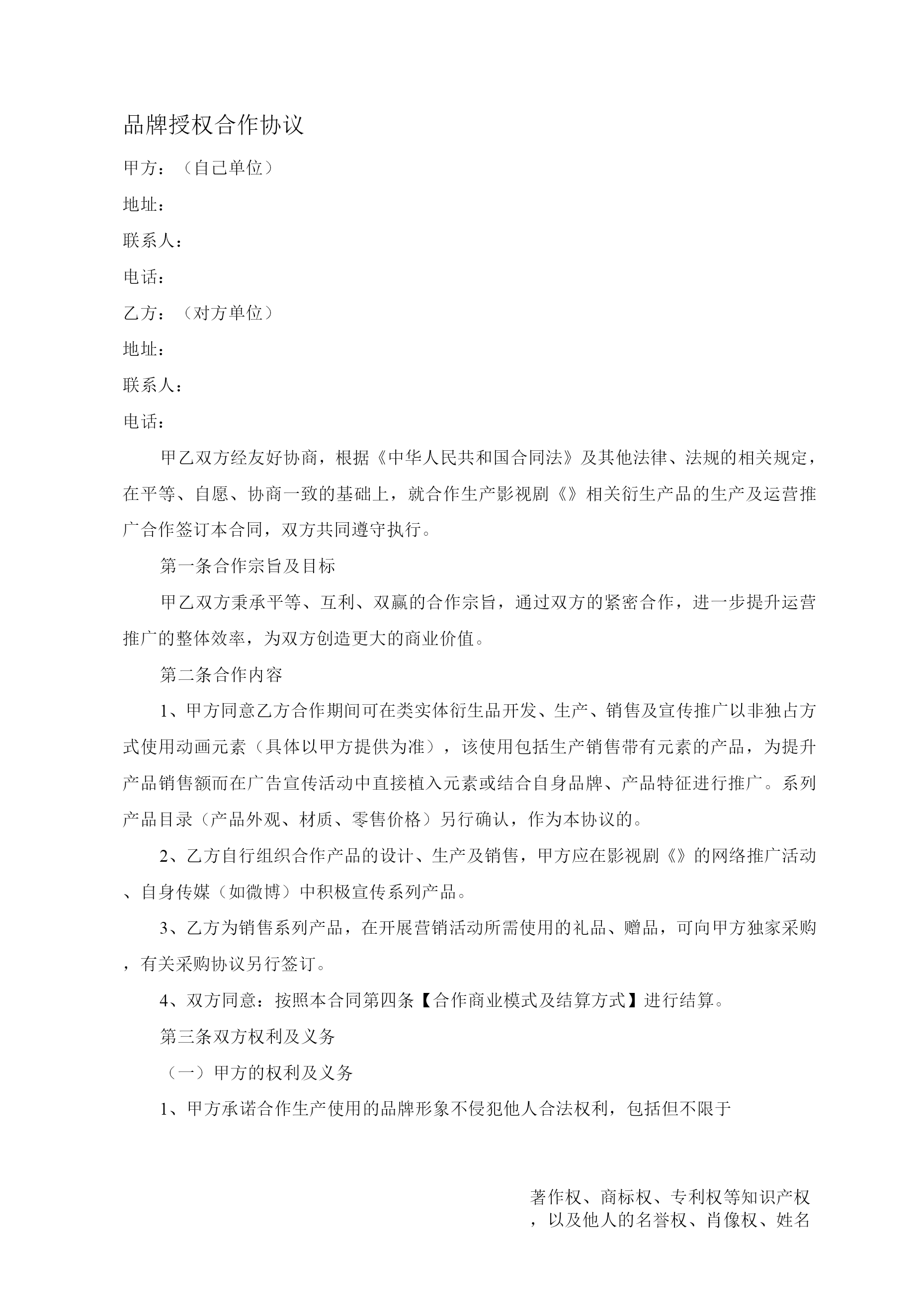 品牌授权合作协议

甲方：（自己单位）

地址：

联系人：

电话：

乙方：（对方单位）

地址：

联系人：

电话：

甲乙双方经友好协商，根据《中华人民共和国合同法》及其他法律、法规的相关规定，在平等、自愿、协商一致的基础上，就合作生产影视剧《》相关衍生产品的生产及运营推广合作签订本合同，双方共同遵守执行。

第一条合作宗旨及目标

甲乙双方秉承平等、互利、双赢的合作宗旨，通过双方的紧密合作，进一步提升运营推广的整体效率，为双方创造更大的商业价值。

第二条合作内容

1、甲方同意乙方合作期间可在类实体衍生品开发、生产、销售及宣传推广以非独占方式使用动画元素（具体以甲方提供为准），该使用包括生产销售带有元素的产品，为提升产品销售额而在广告宣传活动中直接植入元素或结合自身品牌、产品特征进行推广。系列产品目录（产品外观、材质、零售价格）另行确认，作为本协议的。

2、乙方自行组织合作产品的设计、生产及销售，甲方应在影视剧《》的网络推广活动、自身传媒（如微博）中积极宣传系列产品。

3、乙方为销售系列产品，在开展营销活动所需使用的礼品、赠品，可向甲方独家采购，有关采购协议另行签订。

4、双方同意：按照本合同第四条【合作商业模式及结算方式】进行结算。

第三条双方权利及义务

（一）甲方的权利及义务

1、甲方承诺合作生产使用的品牌形象不侵犯他人合法权利，包括但不限于

著作权、商标权、专利权等知识产权，以及他人的名誉权、肖像权、姓名